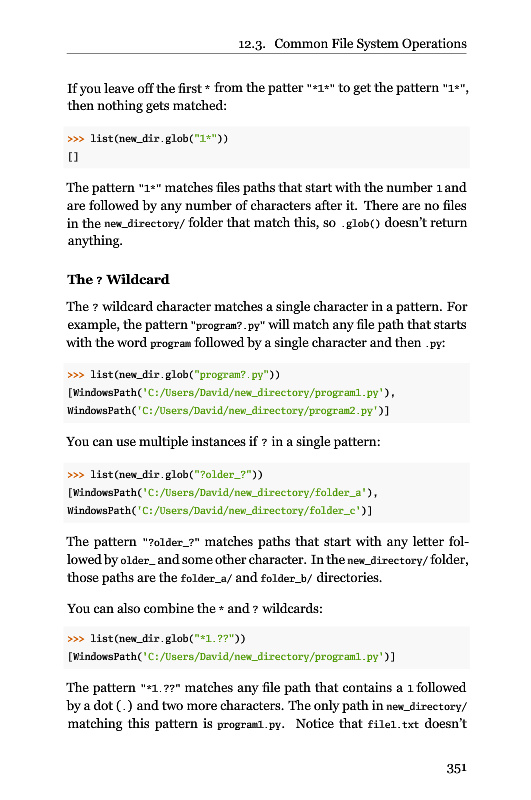 12.3. Common File System Operations

If you leave off the first * from the patter "*1*" to get the pattern "1*", then nothing gets matched:

>>> list(new_dir.glob("1*"))
[]

The pattern "1*" matches files paths that start with the number 1 and are followed by any number of characters after it. There are no files in the new_directory/ folder that match this, so .glob() doesn't return anything.

The ? Wildcard

The ? wildcard character matches a single character in a pattern. For example, the pattern "program?.py" will match any file path that starts with the word program followed by a single character and then .py:

>>> list(new_dir.glob("program?.py"))
[WindowsPath('C:/Users/David/new_directory/program1.py'),
WindowsPath('C:/Users/David/new_directory/program2.py')]

You can use multiple instances if ? in a single pattern:

>>> list(new_dir.glob("?older_?"))
[WindowsPath('C:/Users/David/new_directory/folder_a'),
WindowsPath('C:/Users/David/new_directory/folder_c')]

The pattern "?older_?" matches paths that start with any letter followed by older_ and some other character. In the new_directory/ folder, those paths are the folder_a/ and folder_b/ directories.

You can also combine the * and ? wildcards:

>>> list(new_dir.glob("*1.??"))
[WindowsPath('C:/Users/David/new_directory/program1.py')]

The pattern "*1.??" matches any file path that contains a 1 followed by a dot (.) and two more characters. The only path in new_directory/ matching this pattern is program1.py. Notice that file1.txt doesn't

351